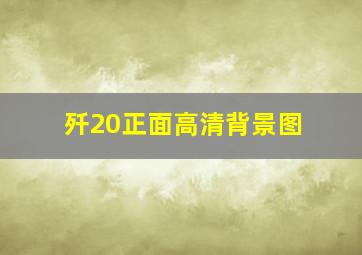 歼20正面高清背景图